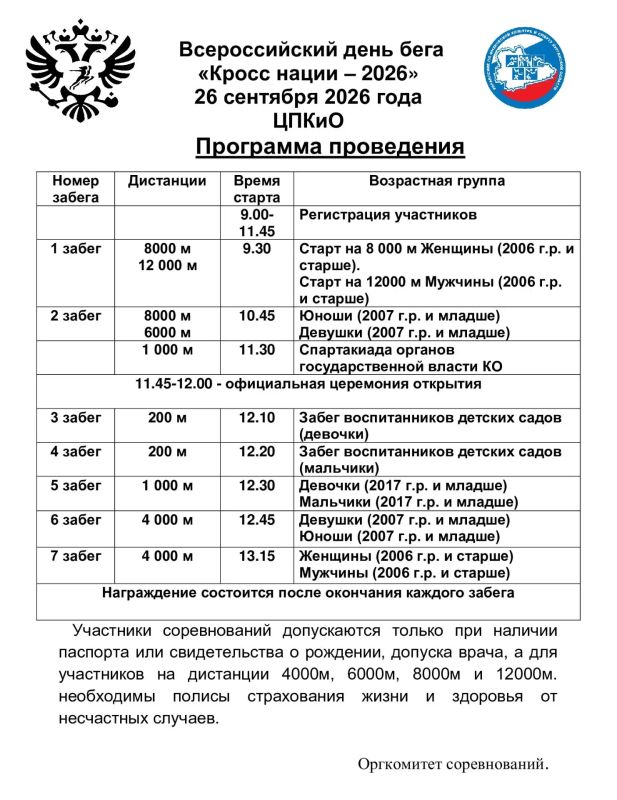 Всероссийский день бега
«Кросс нации – 2026»
26 сентября 2026 года
ЦПКиО

Программа проведения

| Номер забега | Дистанции | Время старта | Возрастная группа |
|---|---|---|---|
| | | 9.00-11.45 | Регистрация участников |
| 1 забег | 8000 м 12 000 м | 9.30 | Старт на 8 000 м Женщины (2006 г.р. и старше). Старт на 12000 м Мужчины (2006 г.р. и старше) |
| 2 забег | 8000 м 6000 м | 10.45 | Юноши (2007 г.р. и младше) Девушки (2007 г.р. и младше) |
| | 1 000 м | 11.30 | Спартакиада органов государственной власти КО |
| 11.45-12.00 - официальная церемония открытия | | | |
| 3 забег | 200 м | 12.10 | Забег воспитанников детских садов (девочки) |
| 4 забег | 200 м | 12.20 | Забег воспитанников детских садов (мальчики) |
| 5 забег | 1 000 м | 12.30 | Девочки (2017 г.р. и младше) Мальчики (2017 г.р. и младше) |
| 6 забег | 4 000 м | 12.45 | Девушки (2007 г.р. и младше) Юноши (2007 г.р. и младше) |
| 7 забег | 4 000 м | 13.15 | Женщины (2006 г.р. и старше) Мужчины (2006 г.р. и старше) |
| Награждение состоится после окончания каждого забега | | | |

Участники соревнований допускаются только при наличии паспорта или свидетельства о рождении, допуска врача, а для участников на дистанции 4000м, 6000м, 8000м и 12000м. необходимы полисы страхования жизни и здоровья от несчастных случаев.

Оргкомитет соревнований.